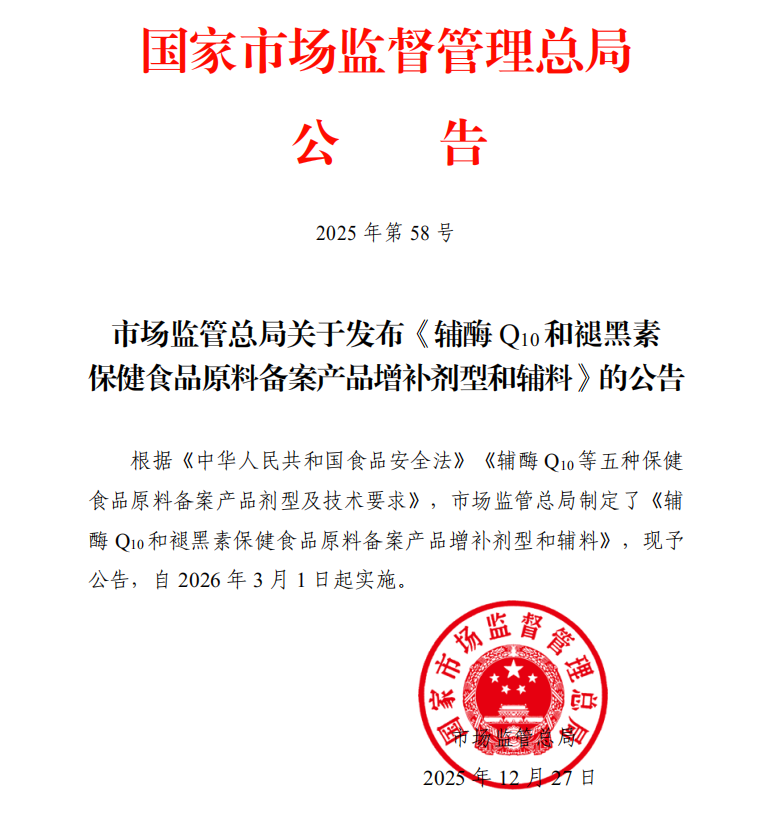 国家市场监督管理总局

公　告

2025 年第 58 号

市场监管总局关于发布《辅酶 $Q_{10}$ 和褪黑素保健食品原料备案产品增补剂型和辅料》的公告

根据《中华人民共和国食品安全法》《辅酶 $Q_{10}$ 等五种保健食品原料备案产品剂型及技术要求》，市场监管总局制定了《辅酶 $Q_{10}$ 和褪黑素保健食品原料备案产品增补剂型和辅料》，现予公告，自 2026 年 3 月 1 日起实施。

国家市场监督管理总局

市场监管总局

2025 年 12 月 27 日